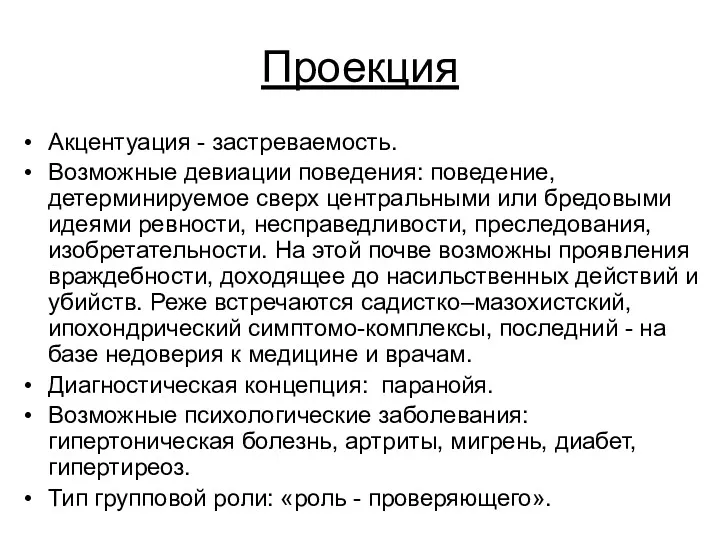 Проекция

• Акцентуация - застреваемость.
• Возможные девиации поведения: поведение, детерминируемое сверх центральными или бредовыми идеями ревности, несправедливости, преследования, изобретательности. На этой почве возможны проявления враждебности, доходящее до насильственных действий и убийств. Реже встречаются садистко–мазохистский, ипохондрический симптомо-комплексы, последний - на базе недоверия к медицине и врачам.
• Диагностическая концепция: паранойя.
• Возможные психологические заболевания: гипертоническая болезнь, артриты, мигрень, диабет, гипертиреоз.
• Тип групповой роли: «роль - проверяющего».